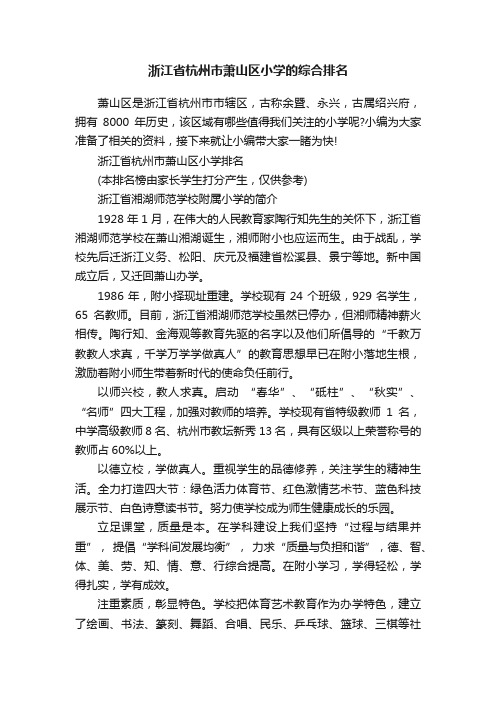 浙江省杭州市萧山区小学的综合排名

萧山区是浙江省杭州市市辖区，古称余暨、永兴，古属绍兴府，拥有 8000 年历史，该区域有哪些值得我们关注的小学呢?小编为大家准备了相关的资料，接下来就让小编带大家一睹为快!

浙江省杭州市萧山区小学排名

(本排名榜由家长学生打分产生，仅供参考)

浙江省湘湖师范学校附属小学的简介

1928 年 1 月，在伟大的人民教育家陶行知先生的关怀下，浙江省湘湖师范学校在萧山湘湖诞生，湘师附小也应运而生。由于战乱，学校先后迁浙江义务、松阳、庆元及福建省松溪县、景宁等地。新中国成立后，又迁回萧山办学。

1986 年，附小择现址重建。学校现有 24 个班级，929 名学生，65 名教师。目前，浙江省湘湖师范学校虽然已停办，但湘师精神薪火相传。陶行知、金海观等教育先驱的名字以及他们所倡导的“千教万教教人求真，千学万学学做真人”的教育思想早已在附小落地生根，激励着附小师生带着新时代的使命负任前行。

以师兴校，教人求真。启动 “春华”、“砥柱”、“秋实”、“名师”四大工程，加强对教师的培养。学校现有省特级教师 1 名，中学高级教师 8 名、杭州市教坛新秀 13 名，具有区级以上荣誉称号的教师占 60%以上。

以德立校，学做真人。重视学生的品德修养，关注学生的精神生活。全力打造四大节：绿色活力体育节、红色激情艺术节、蓝色科技展示节、白色诗意读书节。努力使学校成为师生健康成长的乐园。

立足课堂，质量是本。在学科建设上我们坚持“过程与结果并重”，提倡“学科间发展均衡”，力求“质量与负担和谐”，德、智、体、美、劳、知、情、意、行综合提高。在附小学习，学得轻松，学得扎实，学有成效。

注重素质，彰显特色。学校把体育艺术教育作为办学特色，建立了绘画、书法、篆刻、舞蹈、合唱、民乐、乒乓球、篮球、三棋等社